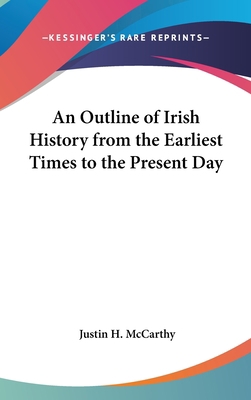 —KESSINGER'S RARE REPRINTS—

An Outline of Irish History from the Earliest Times to the Present Day

Justin H. McCarthy